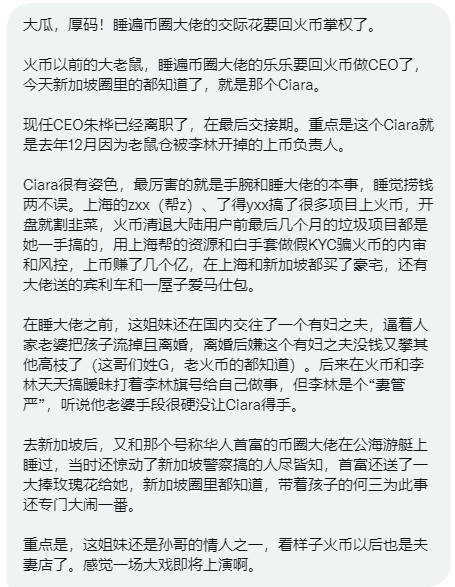 大瓜，厚码！睡遍币圈大佬的交际花要回火币掌权了。

火币以前的大老鼠，睡遍币圈大佬的乐乐要回火币做CEO了，今天新加坡圈里的都知道了，就是那个Ciara。

现任CEO朱桦已经离职了，在最后交接期。重点是这个Ciara就是去年12月因为老鼠仓被李林开掉的上币负责人。

Ciara很有姿色，最厉害的就是手腕和睡大佬的本事，睡觉捞钱两不误。上海的zxx（帮z）、了得yxx搞了很多项目上火币，开盘就割韭菜，火币清退大陆用户前最后几个月的垃圾项目都是她一手搞的，用上海帮的资源和白手套做假KYC骗火币的内审和风控，上币赚了几个亿，在上海和新加坡都买了豪宅，还有大佬送的宾利车和一屋子爱马仕包。

在睡大佬之前，这姐妹还在国内交往了一个有妇之夫，逼着人家老婆把孩子流掉且离婚，离婚后嫌这个有妇之夫没钱又攀其他高枝了（这哥们姓G，老火币的都知道）。后来在火币和李林天天搞暧昧打着李林旗号给自己做事，但李林是个“妻管严”，听说他老婆手段很硬没让Ciara得手。

去新加坡后，又和那个号称华人首富的币圈大佬在公海游艇上睡过，当时还惊动了新加坡警察搞的人尽皆知，首富还送了一大捧玫瑰花给她，新加坡圈里都知道，带着孩子的何三为此事还专门大闹一番。

重点是，这姐妹还是孙哥的情人之一，看样子火币以后也是夫妻店了。感觉一场大戏即将上演啊。